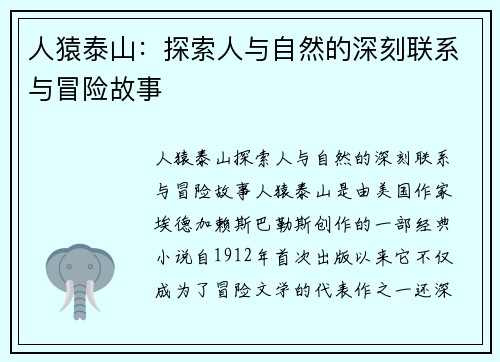 人猿泰山：探索人与自然的深刻联系与冒险故事

人猿泰山探索人与自然的深刻联系与冒险故事人猿泰山是由美国作家埃德加赖斯巴勒斯创作的一部经典小说自1912年首次出版以来它不仅成为了冒险文学的代表作之一还深